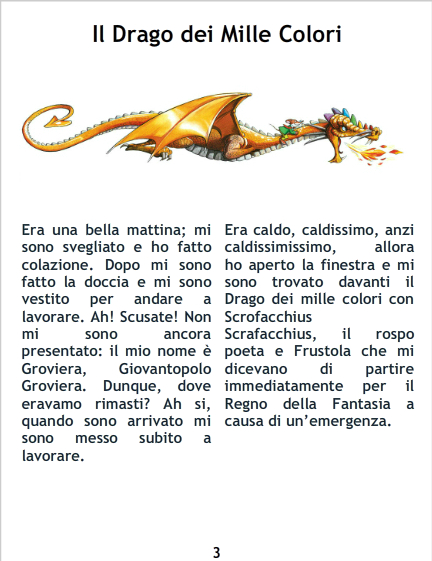 Il Drago dei Mille Colori

Era una bella mattina; mi sono svegliato e ho fatto colazione. Dopo mi sono fatto la doccia e mi sono vestito per andare a lavorare. Ah! Scusate! Non mi sono ancora presentato: il mio nome è Groviera, Giovantopolo Groviera. Dunque, dove eravamo rimasti? Ah si, quando sono arrivato mi sono messo subito a lavorare.

Era caldo, caldissimo, anzi caldissimissimo, allora ho aperto la finestra e mi sono trovato davanti il Drago dei mille colori con Scrofacchius Scrafacchius, il rospo poeta e Frustola che mi dicevano di partire immediatamente per il Regno della Fantasia a causa di un'emergenza.

3